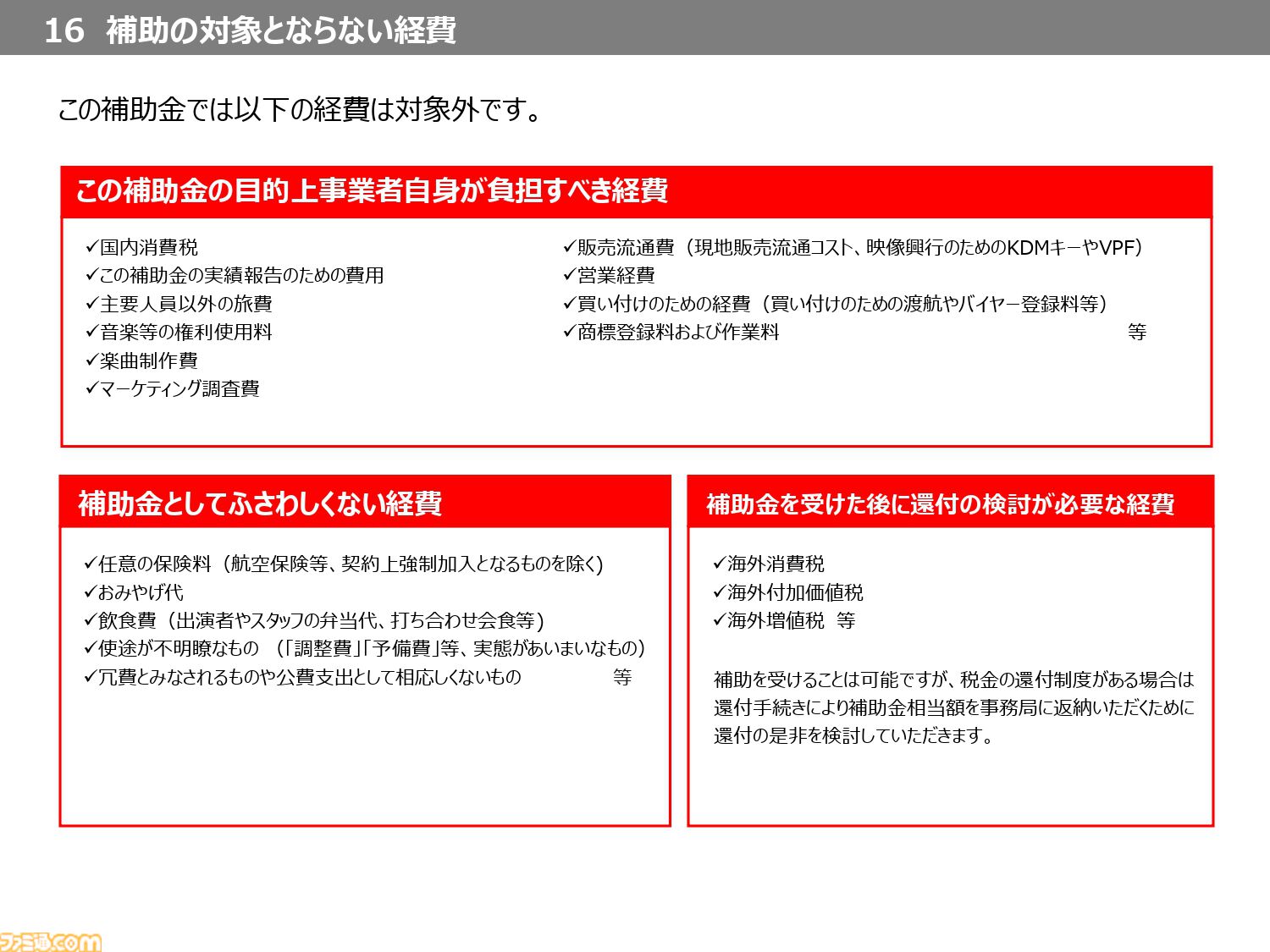 16 補助の対象とならない経費

この補助金では以下の経費は対象外です。

この補助金の目的上事業者自身が負担すべき経費

✓国内消費税
✓この補助金の実績報告のための費用
✓主要人員以外の旅費
✓音楽等の権利使用料
✓楽曲制作費
✓マーケティング調査費

✓販売流通費（現地販売流通コスト、映像興行のためのKDMキーやVPF）
✓営業経費
✓買い付けのための経費（買い付けのための渡航やバイヤー登録料等）
✓商標登録料および作業料 等

補助金としてふさわしくない経費

✓任意の保険料（航空保険等、契約上強制加入となるものを除く）
✓おみやげ代
✓飲食費（出演者やスタッフの弁当代、打ち合わせ会食等）
✓使途が不明瞭なもの （「調整費」「予備費」等、実態があいまいなもの）
✓冗費とみなされるものや公費支出として相応しくないもの 等

補助金を受けた後に還付の検討が必要な経費

✓海外消費税
✓海外付加価値税
✓海外増値税 等

補助を受けることは可能ですが、税金の還付制度がある場合は還付手続きにより補助金相当額を事務局に返納いただくために還付の是非を検討していただきます。

ファミ通.com